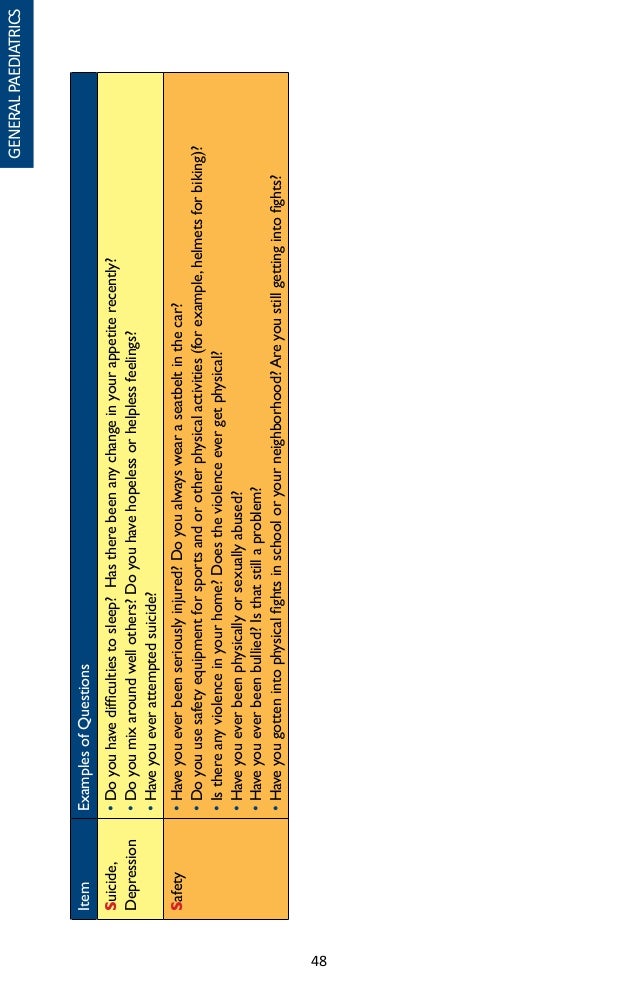 GENERAL PAEDIATRICS

| Item | Examples of Questions |
|---|---|
| Suicide, Depression | • Do you have difficulties to sleep? Has there been any change in your appetite recently? • Do you mix around well others? Do you have hopeless or helpless feelings? • Have you ever attempted suicide? |
| Safety | • Have you ever been seriously injured? Do you always wear a seatbelt in the car? • Do you use safety equipment for sports and or other physical activities (for example, helmets for biking)? • Is there any violence in your home? Does the violence ever get physical? • Have you ever been physically or sexually abused? • Have you ever been bullied? Is that still a problem? • Have you gotten into physical fights in school or your neighborhood? Are you still getting into fights? |

48